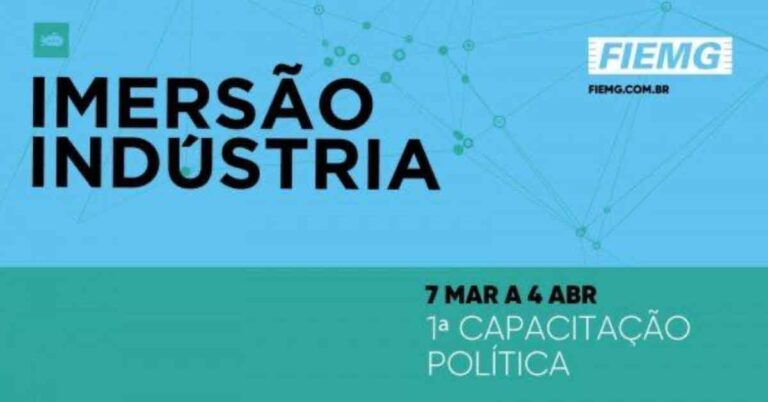 IMERSÃO INDÚSTRIA

FIEMG
FIEMG.COM.BR

7 MAR A 4 ABR
1ª CAPACITAÇÃO POLÍTICA